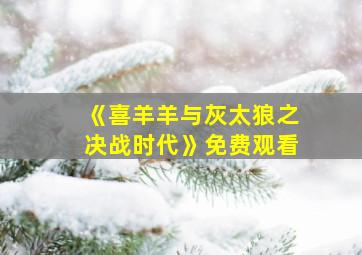 《喜羊羊与灰太狼之决战时代》免费观看